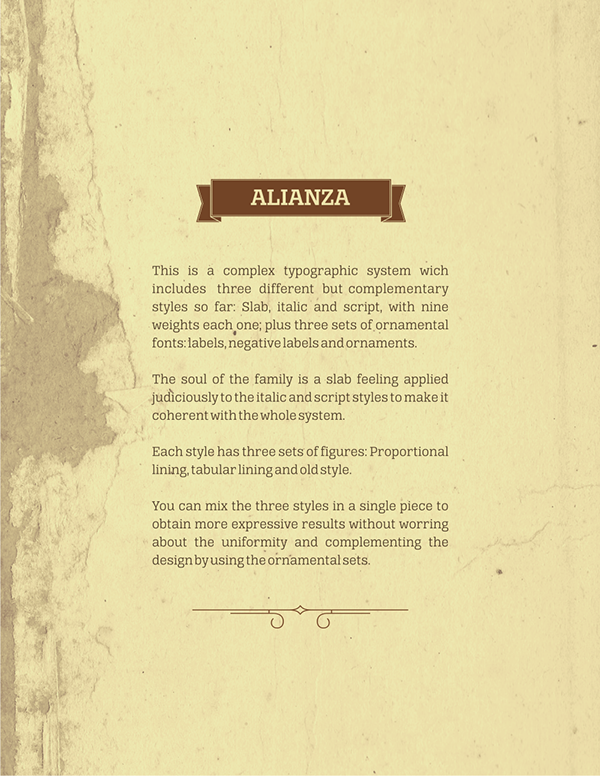 ALIANZA

This is a complex typographic system wich includes three different but complementary styles so far: Slab, italic and script, with nine weights each one; plus three sets of ornamental fonts: labels, negative labels and ornaments.

The soul of the family is a slab feeling applied judiciously to the italic and script styles to make it coherent with the whole system.

Each style has three sets of figures: Proportional lining, tabular lining and old style.

You can mix the three styles in a single piece to obtain more expressive results without worring about the uniformity and complementing the design by using the ornamental sets.